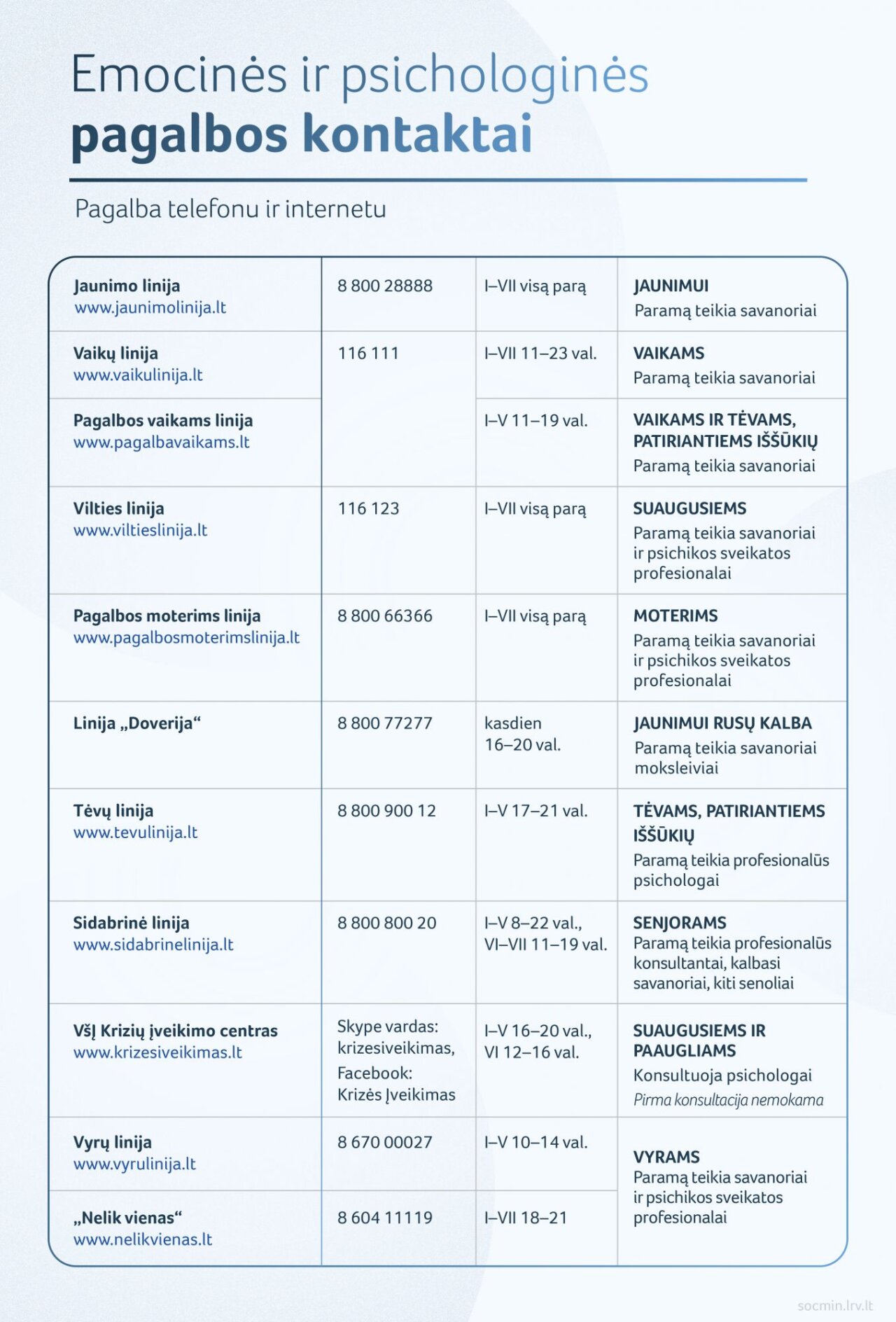 Emocinės ir psichologinės
pagalbos kontaktai

Pagalba telefonu ir internetu

| Jaunimo linija www.jaunimolinija.lt | 8 800 28888 | I–VII visą parą | JAUNIMUI Paramą teikia savanoriai |
|---|---|---|---|
| Vaikų linija www.vaikulinija.lt | 116 111 | I–VII 11–23 val. | VAIKAMS Paramą teikia savanoriai |
| Pagalbos vaikams linija www.pagalbavaikams.lt | | I–V 11–19 val. | VAIKAMS IR TĖVAMS, PATIRIANTIEMS IŠŠŪKIŲ Paramą teikia savanoriai |
| Vilties linija www.viltieslinija.lt | 116 123 | I–VII visą parą | SUAUGUSIEMS Paramą teikia savanoriai ir psichikos sveikatos profesionalai |
| Pagalbos moterims linija www.pagalbosmoterimslinija.lt | 8 800 66366 | I–VII visą parą | MOTERIMS Paramą teikia savanoriai ir psichikos sveikatos profesionalai |
| Linija „Doverija“ | 8 800 77277 | kasdien 16–20 val. | JAUNIMUI RUSŲ KALBA Paramą teikia savanoriai moksleiviai |
| Tėvų linija www.tevulinija.lt | 8 800 900 12 | I–V 17–21 val. | TĖVAMS, PATIRIANTIEMS IŠŠŪKIŲ Paramą teikia profesionalūs psichologai |
| Sidabrinė linija www.sidabrinelinija.lt | 8 800 800 20 | I–V 8–22 val., VI–VII 11–19 val. | SENJORAMS Paramą teikia profesionalūs konsultantai, kalbasi savanoriai, kiti senoliai |
| VšĮ Krizių įveikimo centras www.krizesiveikimas.lt | Skype vardas: krizesiveikimas, Facebook: Krizės Įveikimas | I–V 16–20 val., VI 12–16 val. | SUAUGUSIEMS IR PAAUGLIAMS Konsultuoja psichologai Pirma konsultacija nemokama |
| Vyrų linija www.vyrulinija.lt | 8 670 00027 | I–V 10–14 val. | VYRAMS Paramą teikia savanoriai ir psichikos sveikatos profesionalai |
| „Nelik vienas“ www.nelikvienas.lt | 8 604 11119 | I–VII 18–21 | |

socmin.lrv.lt